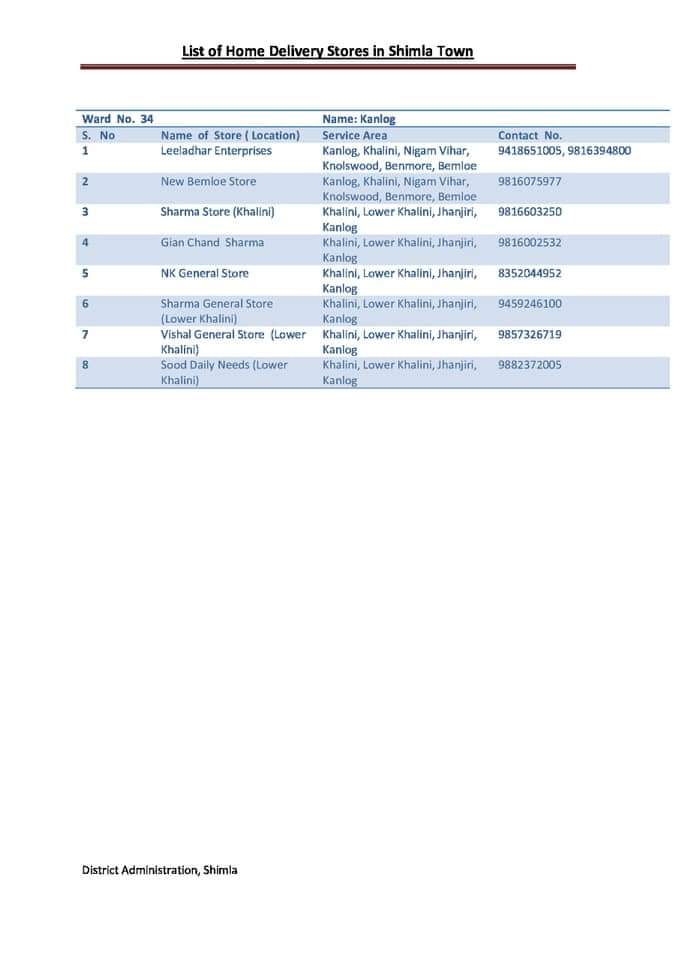 List of Home Delivery Stores in Shimla Town

| Ward No. 34 | | Name: Kanlog | |
|---|---|---|---|
| S. No | Name of Store ( Location) | Service Area | Contact No. |
| 1 | Leeladhar Enterprises | Kanlog, Khalini, Nigam Vihar, Knolswood, Benmore, Bemloe | 9418651005, 9816394800 |
| 2 | New Bemloe Store | Kanlog, Khalini, Nigam Vihar, Knolswood, Benmore, Bemloe | 9816075977 |
| 3 | Sharma Store (Khalini) | Khalini, Lower Khalini, Jhanjiri, Kanlog | 9816603250 |
| 4 | Gian Chand Sharma | Khalini, Lower Khalini, Jhanjiri, Kanlog | 9816002532 |
| 5 | NK General Store | Khalini, Lower Khalini, Jhanjiri, Kanlog | 8352044952 |
| 6 | Sharma General Store (Lower Khalini) | Khalini, Lower Khalini, Jhanjiri, Kanlog | 9459246100 |
| 7 | Vishal General Store (Lower Khalini) | Khalini, Lower Khalini, Jhanjiri, Kanlog | 9857326719 |
| 8 | Sood Daily Needs (Lower Khalini) | Khalini, Lower Khalini, Jhanjiri, Kanlog | 9882372005 |

District Administration, Shimla